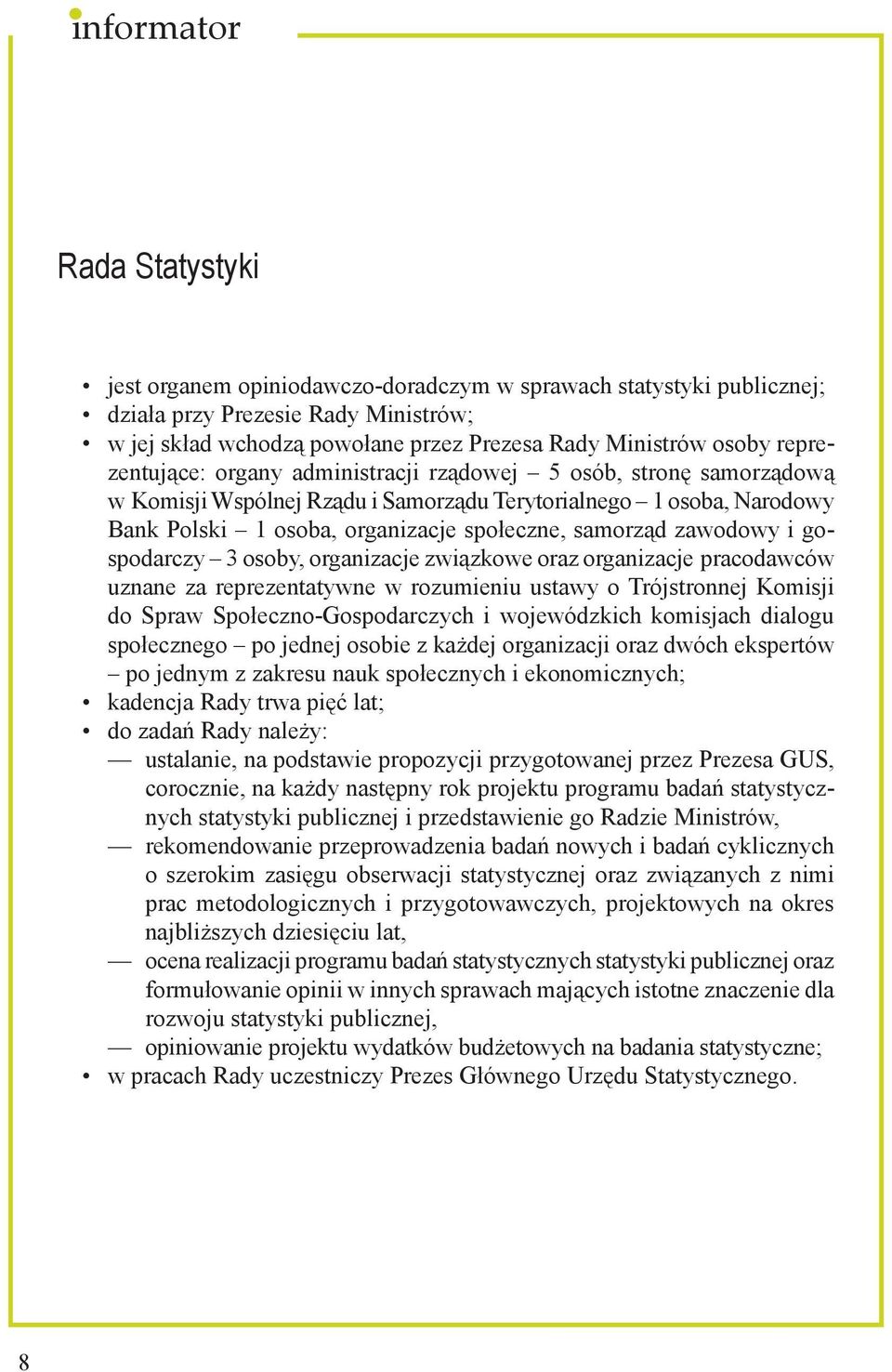 informator

Rada Statystyki

• jest organem opiniodawczo-doradczym w sprawach statystyki publicznej;
• działa przy Prezesie Rady Ministrów;
• w jej skład wchodzą powołane przez Prezesa Rady Ministrów osoby reprezentujące: organy administracji rządowej – 5 osób, stronę samorządową w Komisji Wspólnej Rządu i Samorządu Terytorialnego – 1 osoba, Narodowy Bank Polski – 1 osoba, organizacje społeczne, samorząd zawodowy i gospodarczy – 3 osoby, organizacje związkowe oraz organizacje pracodawców uznane za reprezentatywne w rozumieniu ustawy o Trójstronnej Komisji do Spraw Społeczno-Gospodarczych i wojewódzkich komisjach dialogu społecznego – po jednej osobie z każdej organizacji oraz dwóch ekspertów – po jednym z zakresu nauk społecznych i ekonomicznych;
• kadencja Rady trwa pięć lat;
• do zadań Rady należy:
— ustalanie, na podstawie propozycji przygotowanej przez Prezesa GUS, corocznie, na każdy następny rok projektu programu badań statystycznych statystyki publicznej i przedstawienie go Radzie Ministrów,
— rekomendowanie przeprowadzenia badań nowych i badań cyklicznych o szerokim zasięgu obserwacji statystycznej oraz związanych z nimi prac metodologicznych i przygotowawczych, projektowych na okres najbliższych dziesięciu lat,
— ocena realizacji programu badań statystycznych statystyki publicznej oraz formułowanie opinii w innych sprawach mających istotne znaczenie dla rozwoju statystyki publicznej,
— opiniowanie projektu wydatków budżetowych na badania statystyczne;
• w pracach Rady uczestniczy Prezes Głównego Urzędu Statystycznego.

8